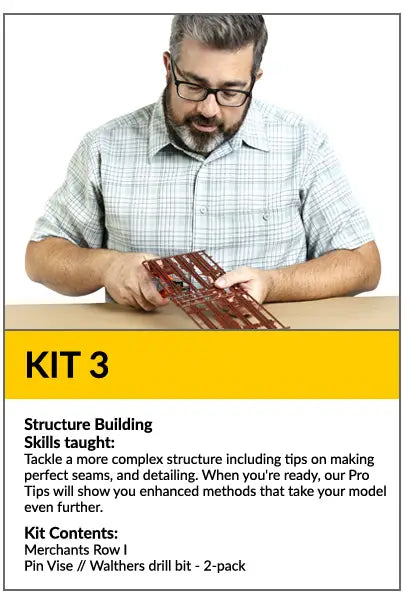 KIT 3

Structure Building
Skills taught:
Tackle a more complex structure including tips on making perfect seams, and detailing. When you're ready, our Pro Tips will show you enhanced methods that take your model even further.

Kit Contents:
Merchants Row I
Pin Vise // Walthers drill bit - 2-pack